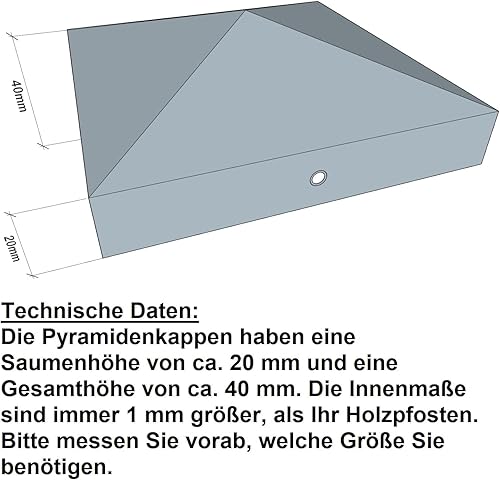 40mm

20mm

Technische Daten:
Die Pyramidenkappen haben eine Saumenhöhe von ca. 20 mm und eine Gesamthöhe von ca. 40 mm. Die Innenmaße sind immer 1 mm größer, als Ihr Holzpfosten. Bitte messen Sie vorab, welche Größe Sie benötigen.